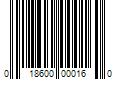 0 18600 00016 0